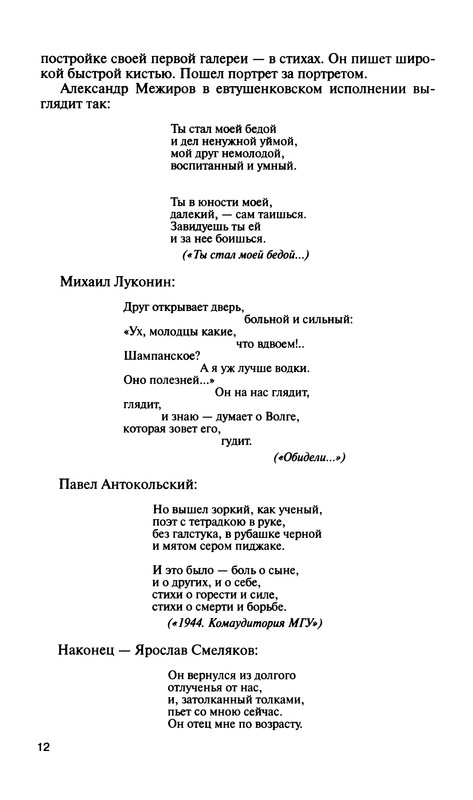 постройке своей первой галереи — в стихах. Он пишет широкой быстрой кистью. Пошел портрет за портретом.

Александр Межиров в евтушенковском исполнении выглядит так:

Ты стал моей бедой
и дел ненужной уймой,
мой друг немолодой,
воспитанный и умный.

Ты в юности моей,
далекий, — сам таишься.
Завидуешь ты ей
и за нее боишься.

(«Ты стал моей бедой...)

Михаил Луконин:

Друг открывает дверь,
больной и сильный:
«Ух, молодцы какие,
что вдвоем!..
Шампанское?
А я уж лучше водки.
Оно полезней...»
Он на нас глядит,
глядит,
и знаю — думает о Волге,
которая зовет его,
гудит.

(«Обидели...»)

Павел Антокольский:

Но вышел зоркий, как ученый,
поэт с тетрадкою в руке,
без галстука, в рубашке черной
и мятом сером пиджаке.

И это было — боль о сыне,
и о других, и о себе,
стихи о горести и силе,
стихи о смерти и борьбе.

(«1944. Комаудитория МГУ»)

Наконец — Ярослав Смеляков:

Он вернулся из долгого
отлученья от нас,
и, затолканный толками,
пьет со мною сейчас.
Он отец мне по возрасту.

12